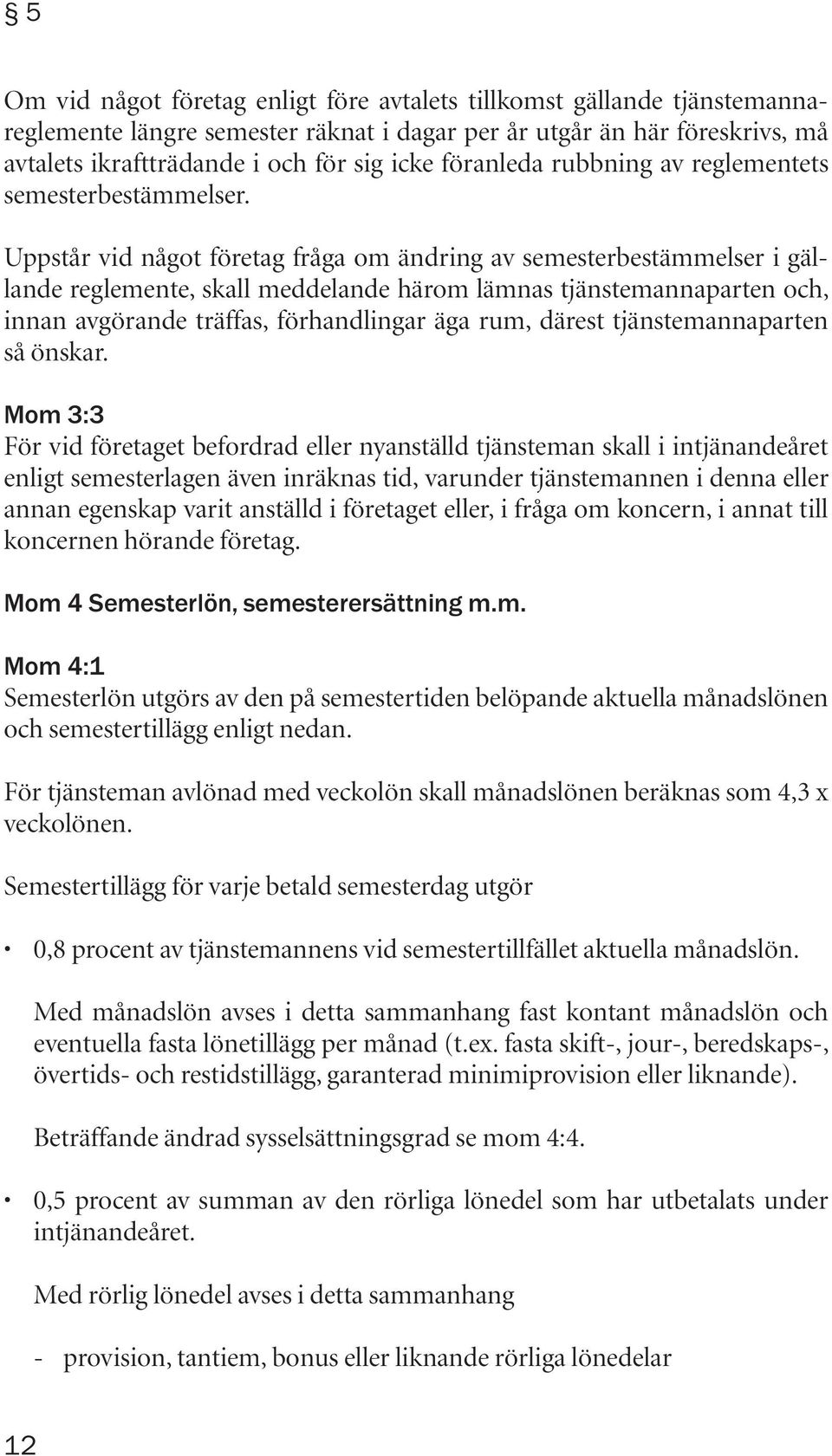 § 5

Om vid något företag enligt före avtalets tillkomst gällande tjänstemannareglemente längre semester räknat i dagar per år utgår än här föreskrivs, må avtalets ikraftträdande i och för sig icke föranleda rubbning av reglementets semesterbestämmelser.

Uppstår vid något företag fråga om ändring av semesterbestämmelser i gällande reglemente, skall meddelande härom lämnas tjänstemannaparten och, innan avgörande träffas, förhandlingar äga rum, därest tjänstemannaparten så önskar.

Mom 3:3
För vid företaget befordrad eller nyanställd tjänsteman skall i intjänandeåret enligt semesterlagen även inräknas tid, varunder tjänstemannen i denna eller annan egenskap varit anställd i företaget eller, i fråga om koncern, i annat till koncernen hörande företag.

Mom 4 Semesterlön, semesterersättning m.m.

Mom 4:1
Semesterlön utgörs av den på semestertiden belöpande aktuella månadslönen och semestertillägg enligt nedan.

För tjänsteman avlönad med veckolön skall månadslönen beräknas som 4,3 x veckolönen.

Semestertillägg för varje betald semesterdag utgör

• 0,8 procent av tjänstemannens vid semestertillfället aktuella månadslön.

Med månadslön avses i detta sammanhang fast kontant månadslön och eventuella fasta lönetillägg per månad (t.ex. fasta skift-, jour-, beredskaps-, övertids- och restidstillägg, garanterad minimiprovision eller liknande).

Beträffande ändrad sysselsättningsgrad se mom 4:4.

• 0,5 procent av summan av den rörliga lönedel som har utbetalats under intjänandeåret.

Med rörlig lönedel avses i detta sammanhang

- provision, tantiem, bonus eller liknande rörliga lönedelar

12